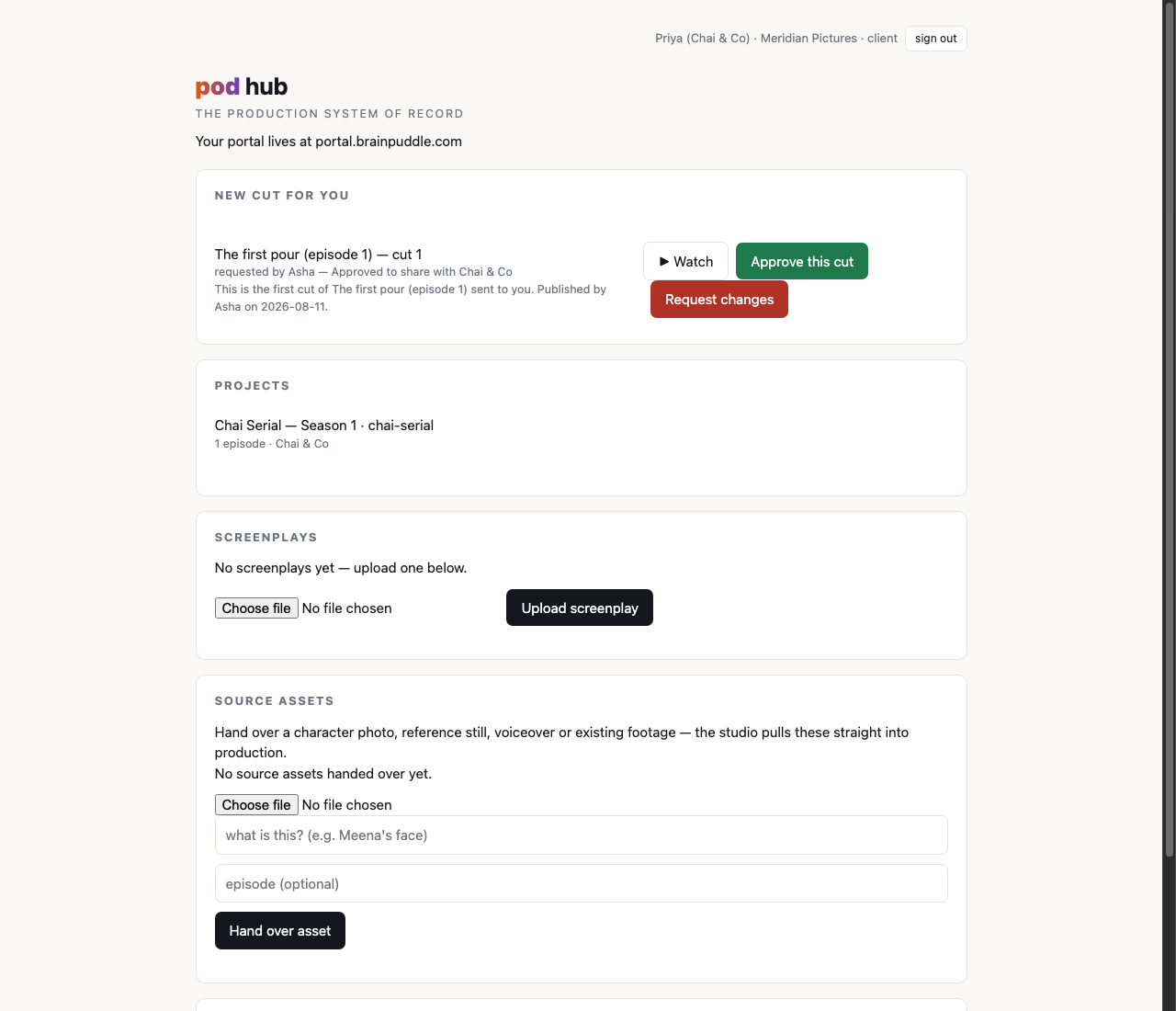 Priya (Chai & Co) · Meridian Pictures · client sign out

pod hub

THE PRODUCTION SYSTEM OF RECORD

Your portal lives at portal.brainpuddle.com

NEW CUT FOR YOU

The first pour (episode 1) — cut 1
requested by Asha — Approved to share with Chai & Co
This is the first cut of The first pour (episode 1) sent to you. Published by Asha on 2026-08-11.

▶ Watch
Approve this cut
Request changes

PROJECTS

Chai Serial — Season 1 · chai-serial
1 episode · Chai & Co

SCREENPLAYS

No screenplays yet — upload one below.

Choose file No file chosen
Upload screenplay

SOURCE ASSETS

Hand over a character photo, reference still, voiceover or existing footage — the studio pulls these straight into production.
No source assets handed over yet.

Choose file No file chosen
what is this? (e.g. Meena's face)
episode (optional)
Hand over asset